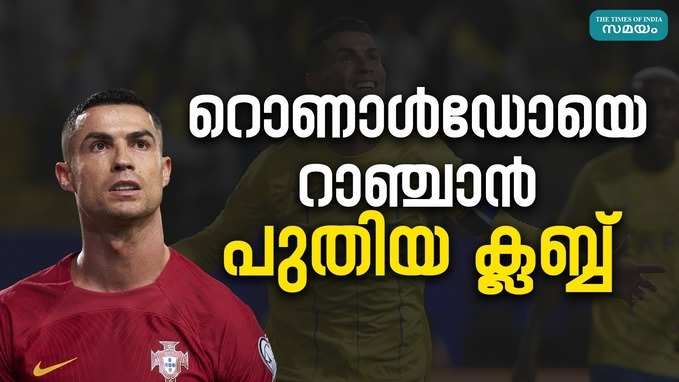 THE TIMES OF INDIA
സമയം

റൊണാൾഡോയെ റാഞ്ചാൻ പുതിയ ക്ലബ്ബ്